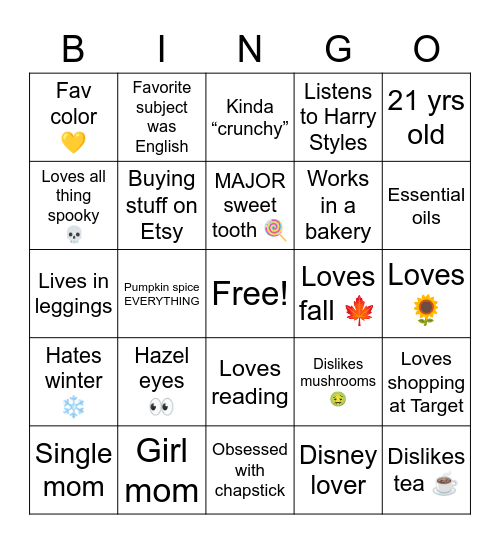 | B | I | N | G | O |
|---|---|---|---|---|
| Fav color 💛 | Favorite subject was English | Kinda “crunchy” | Listens to Harry Styles | 21 yrs old |
| Loves all thing spooky 💀 | Buying stuff on Etsy | MAJOR sweet tooth 🍭 | Works in a bakery | Essential oils |
| Lives in leggings | Pumpkin spice EVERYTHING | Free! | Loves fall 🍁 | Loves 🌻 |
| Hates winter ❄️ | Hazel eyes 👀 | Loves reading | Dislikes mushrooms 🤢 | Loves shopping at Target |
| Single mom | Girl mom | Obsessed with chapstick | Disney lover | Dislikes tea ☕ |